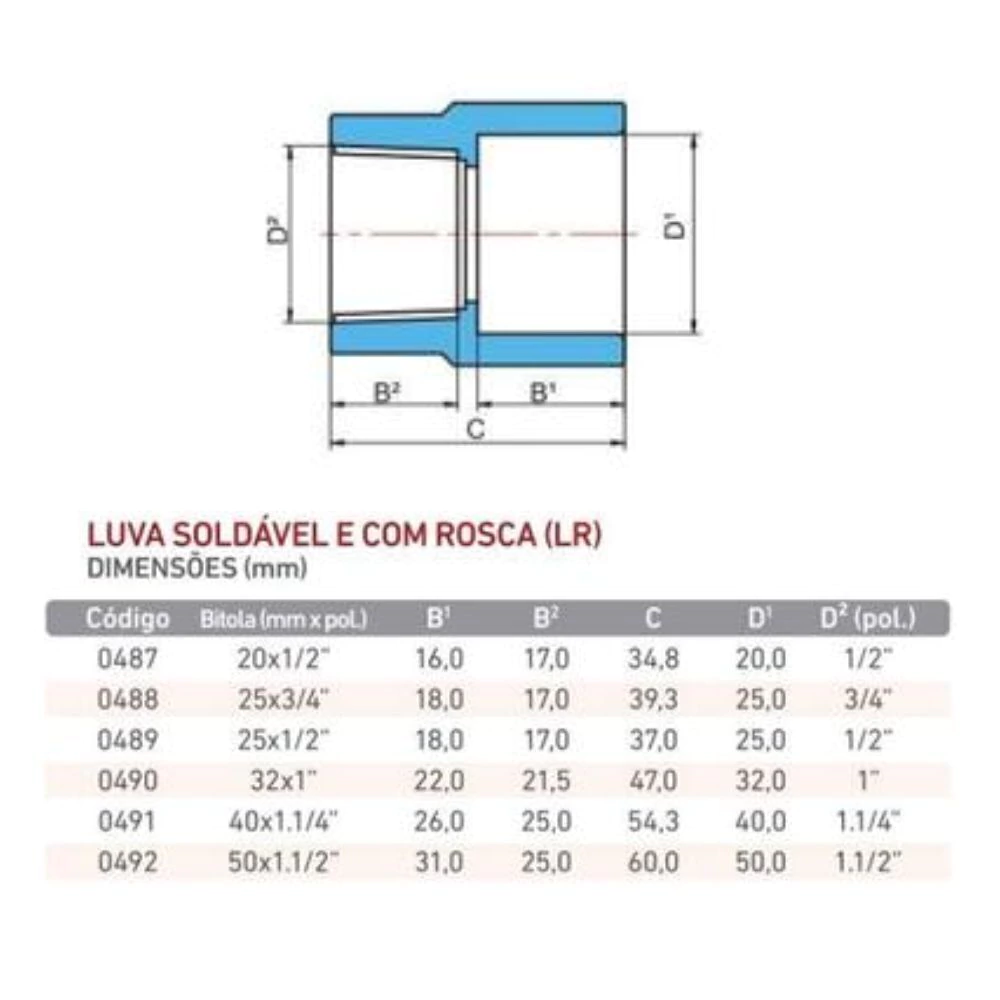 $D^2$

$D^1$

$B^2$

$B^1$

C

LUVA SOLDÁVEL E COM ROSCA (LR)
DIMENSÕES (mm)

| Código | Bitola (mm x pol.) | $B^1$ | $B^2$ | C | $D^1$ | $D^2$ (pol.) |
|---|---|---|---|---|---|---|
| 0487 | 20x1/2" | 16,0 | 17,0 | 34,8 | 20,0 | 1/2" |
| 0488 | 25x3/4" | 18,0 | 17,0 | 39,3 | 25,0 | 3/4" |
| 0489 | 25x1/2" | 18,0 | 17,0 | 37,0 | 25,0 | 1/2" |
| 0490 | 32x1" | 22,0 | 21,5 | 47,0 | 32,0 | 1" |
| 0491 | 40x1.1/4" | 26,0 | 25,0 | 54,3 | 40,0 | 1.1/4" |
| 0492 | 50x1.1/2" | 31,0 | 25,0 | 60,0 | 50,0 | 1.1/2" |